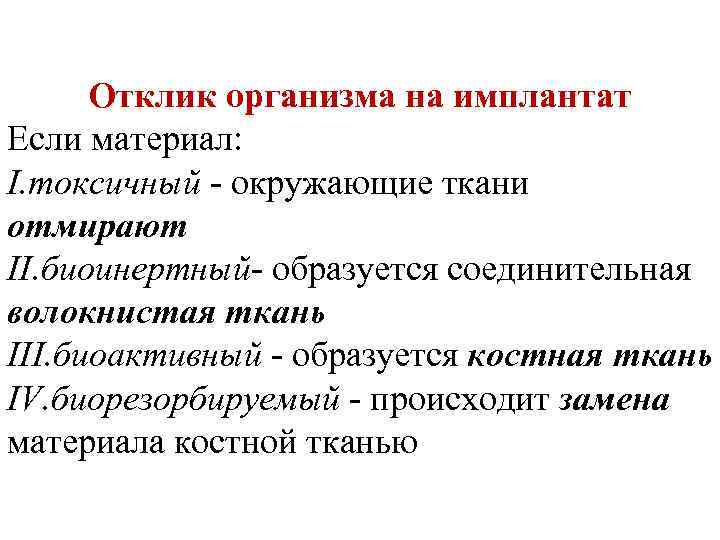 Отклик организма на имплантат

Если материал:
I.токсичный - окружающие ткани отмирают
II.биоинертный- образуется соединительная волокнистая ткань
III.биоактивный - образуется костная ткань
IV.биорезорбируемый - происходит замена материала костной тканью